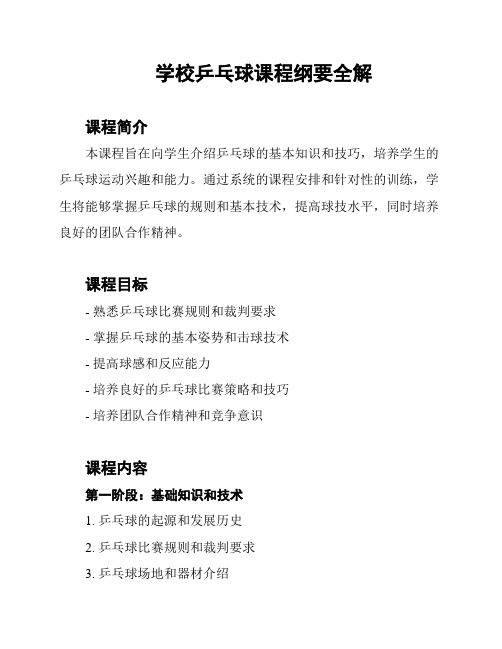 学校乒乓球课程纲要全解

课程简介

本课程旨在向学生介绍乒乓球的基本知识和技巧，培养学生的乒乓球运动兴趣和能力。通过系统的课程安排和针对性的训练，学生将能够掌握乒乓球的规则和基本技术，提高球技水平，同时培养良好的团队合作精神。

课程目标

- 熟悉乒乓球比赛规则和裁判要求
- 掌握乒乓球的基本姿势和击球技术
- 提高球感和反应能力
- 培养良好的乒乓球比赛策略和技巧
- 培养团队合作精神和竞争意识

课程内容

第一阶段：基础知识和技术

1. 乒乓球的起源和发展历史
2. 乒乓球比赛规则和裁判要求
3. 乒乓球场地和器材介绍